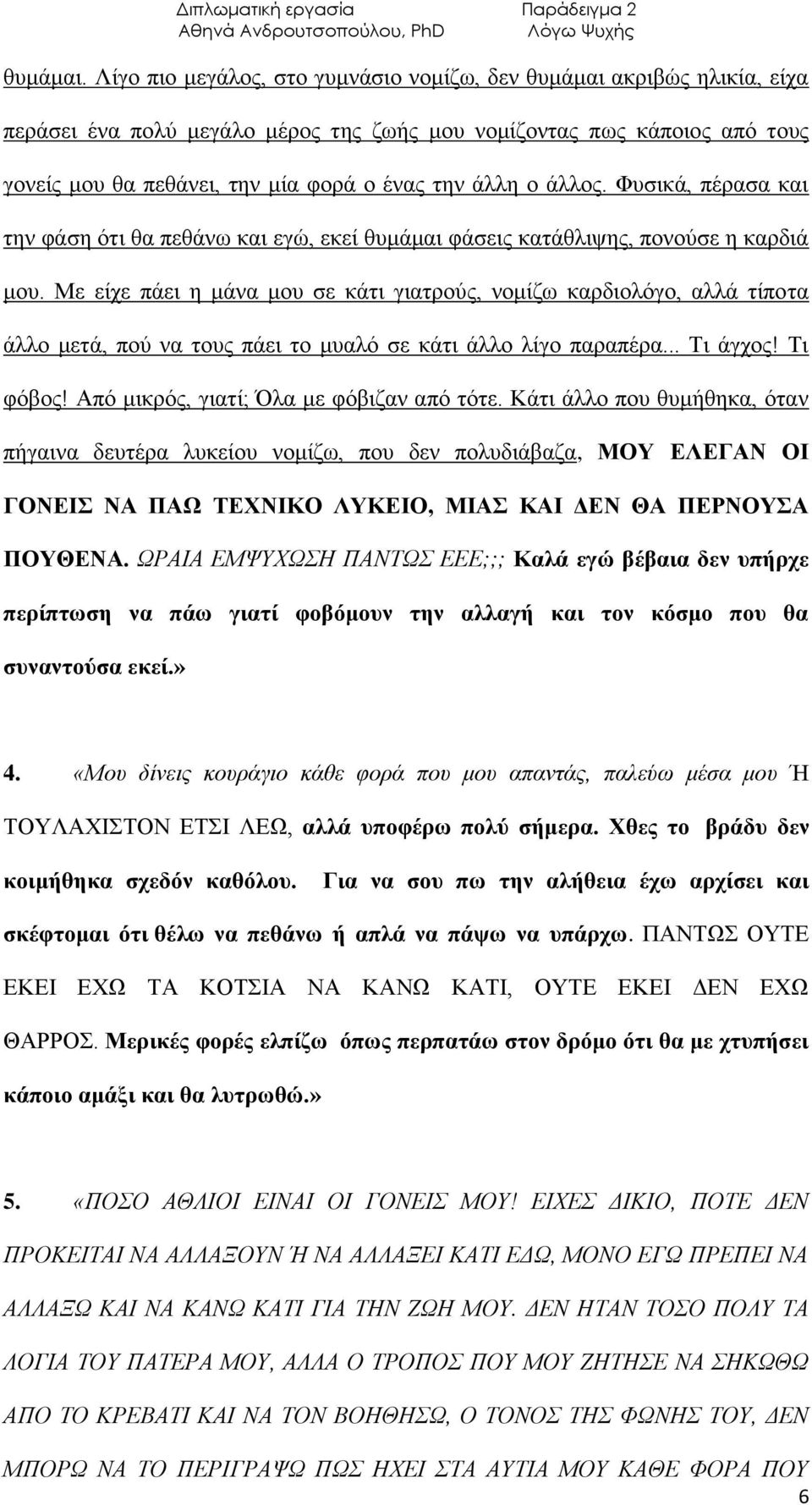 Διπλωματική εργασία
Αθηνά Ανδρουτσοπούλου, PhD

Παράδειγμα 2
Λόγω Ψυχής

θυμάμαι. Λίγο πιο μεγάλος, στο γυμνάσιο νομίζω, δεν θυμάμαι ακριβώς ηλικία, είχα περάσει ένα πολύ μεγάλο μέρος της ζωής μου νομίζοντας πως κάποιος από τους γονείς μου θα πεθάνει, την μία φορά ο ένας την άλλη ο άλλος. Φυσικά, πέρασα και την φάση ότι θα πεθάνω και εγώ, εκεί θυμάμαι φάσεις κατάθλιψης, πονούσε η καρδιά μου. Με είχε πάει η μάνα μου σε κάτι γιατρούς, νομίζω καρδιολόγο, αλλά τίποτα άλλο μετά, πού να τους πάει το μυαλό σε κάτι άλλο λίγο παραπέρα... Τι άγχος! Τι φόβος! Από μικρός, γιατί; Όλα με φόβιζαν από τότε. Κάτι άλλο που θυμήθηκα, όταν πήγαινα δευτέρα λυκείου νομίζω, που δεν πολυδιάβαζα, ΜΟΥ ΕΛΕΓΑΝ ΟΙ ΓΟΝΕΙΣ ΝΑ ΠΑΩ ΤΕΧΝΙΚΟ ΛΥΚΕΙΟ, ΜΙΑΣ ΚΑΙ ΔΕΝ ΘΑ ΠΕΡΝΟΥΣΑ ΠΟΥΘΕΝΑ. ΩΡΑΙΑ ΕΜΨΥΧΩΣΗ ΠΑΝΤΩΣ ΕΕΕ;;; Καλά εγώ βέβαια δεν υπήρχε περίπτωση να πάω γιατί φοβόμουν την αλλαγή και τον κόσμο που θα συναντούσα εκεί.»

4. «Μου δίνεις κουράγιο κάθε φορά που μου απαντάς, παλεύω μέσα μου Ή ΤΟΥΛΑΧΙΣΤΟΝ ΕΤΣΙ ΛΕΩ, αλλά υποφέρω πολύ σήμερα. Χθες το βράδυ δεν κοιμήθηκα σχεδόν καθόλου. Για να σου πω την αλήθεια έχω αρχίσει και σκέφτομαι ότι θέλω να πεθάνω ή απλά να πάψω να υπάρχω. ΠΑΝΤΩΣ ΟΥΤΕ ΕΚΕΙ ΕΧΩ ΤΑ ΚΟΤΣΙΑ ΝΑ ΚΑΝΩ ΚΑΤΙ, ΟΥΤΕ ΕΚΕΙ ΔΕΝ ΕΧΩ ΘΑΡΡΟΣ. Μερικές φορές ελπίζω όπως περπατάω στον δρόμο ότι θα με χτυπήσει κάποιο αμάξι και θα λυτρωθώ.»

5. «ΠΟΣΟ ΑΘΛΙΟΙ ΕΙΝΑΙ ΟΙ ΓΟΝΕΙΣ ΜΟΥ! ΕΙΧΕΣ ΔΙΚΙΟ, ΠΟΤΕ ΔΕΝ ΠΡΟΚΕΙΤΑΙ ΝΑ ΑΛΛΑΞΟΥΝ Ή ΝΑ ΑΛΛΑΞΕΙ ΚΑΤΙ ΕΔΩ, ΜΟΝΟ ΕΓΩ ΠΡΕΠΕΙ ΝΑ ΑΛΛΑΞΩ ΚΑΙ ΝΑ ΚΑΝΩ ΚΑΤΙ ΓΙΑ ΤΗΝ ΖΩΗ ΜΟΥ. ΔΕΝ ΗΤΑΝ ΤΟΣΟ ΠΟΛΥ ΤΑ ΛΟΓΙΑ ΤΟΥ ΠΑΤΕΡΑ ΜΟΥ, ΑΛΛΑ Ο ΤΡΟΠΟΣ ΠΟΥ ΜΟΥ ΖΗΤΗΣΕ ΝΑ ΣΗΚΩΘΩ ΑΠΟ ΤΟ ΚΡΕΒΑΤΙ ΚΑΙ ΝΑ ΤΟΝ ΒΟΗΘΗΣΩ, Ο ΤΟΝΟΣ ΤΗΣ ΦΩΝΗΣ ΤΟΥ, ΔΕΝ ΜΠΟΡΩ ΝΑ ΤΟ ΠΕΡΙΓΡΑΨΩ ΠΩΣ ΗΧΕΙ ΣΤΑ ΑΥΤΙΑ ΜΟΥ ΚΑΘΕ ΦΟΡΑ ΠΟΥ

6